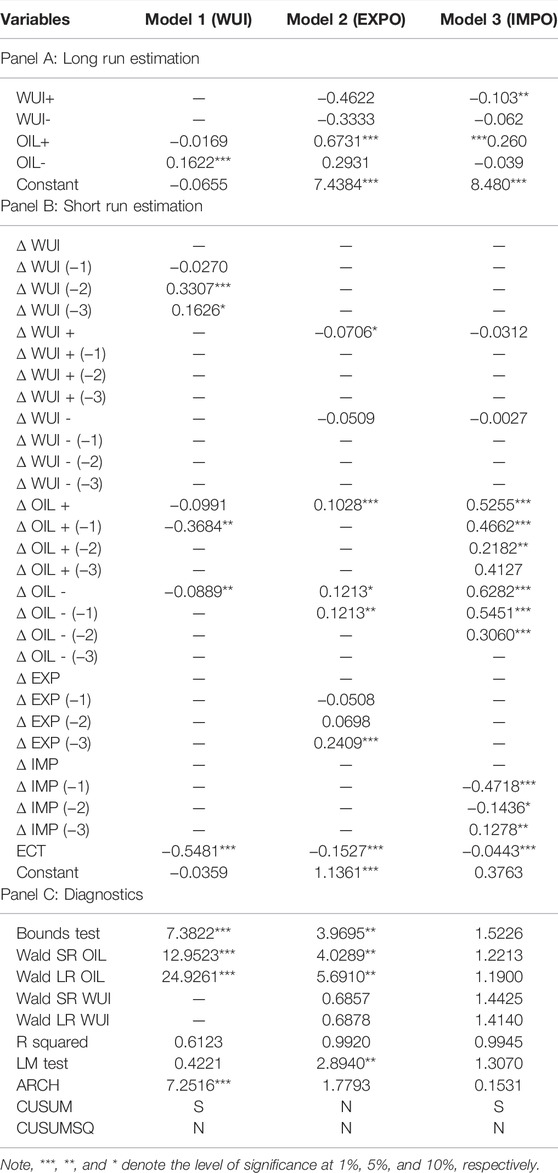 | Variables | Model 1 (WUI) | Model 2 (EXPO) | Model 3 (IMPO) |
|---|---|---|---|
| Panel A: Long run estimation | | | |
| WUI+ | — | −0.4622 | −0.103** |
| WUI- | — | −0.3333 | −0.062 |
| OIL+ | −0.0169 | 0.6731*** | ***0.260 |
| OIL- | 0.1622*** | 0.2931 | −0.039 |
| Constant | −0.0655 | 7.4384*** | 8.480*** |
| Panel B: Short run estimation | | | |
| Δ WUI | — | — | — |
| Δ WUI (−1) | −0.0270 | — | — |
| Δ WUI (−2) | 0.3307*** | — | — |
| Δ WUI (−3) | 0.1626* | — | — |
| Δ WUI + | — | −0.0706* | −0.0312 |
| Δ WUI + (−1) | — | — | — |
| Δ WUI + (−2) | — | — | — |
| Δ WUI + (−3) | — | — | — |
| Δ WUI - | — | −0.0509 | −0.0027 |
| Δ WUI - (−1) | — | — | — |
| Δ WUI - (−2) | — | — | — |
| Δ WUI - (−3) | — | — | — |
| Δ OIL + | −0.0991 | 0.1028*** | 0.5255*** |
| Δ OIL + (−1) | −0.3684** | — | 0.4662*** |
| Δ OIL + (−2) | — | — | 0.2182** |
| Δ OIL + (−3) | — | — | 0.4127 |
| Δ OIL - | −0.0889** | 0.1213* | 0.6282*** |
| Δ OIL - (−1) | — | 0.1213** | 0.5451*** |
| Δ OIL - (−2) | — | — | 0.3060*** |
| Δ OIL - (−3) | — | — | — |
| Δ EXP | — | — | — |
| Δ EXP (−1) | — | −0.0508 | — |
| Δ EXP (−2) | — | 0.0698 | — |
| Δ EXP (−3) | — | 0.2409*** | — |
| Δ IMP | — | — | — |
| Δ IMP (−1) | — | — | −0.4718*** |
| Δ IMP (−2) | — | — | −0.1436* |
| Δ IMP (−3) | — | — | 0.1278** |
| ECT | −0.5481*** | −0.1527*** | −0.0443*** |
| Constant | −0.0359 | 1.1361*** | 0.3763 |
| Panel C: Diagnostics | | | |
| Bounds test | 7.3822*** | 3.9695** | 1.5226 |
| Wald SR OIL | 12.9523*** | 4.0289** | 1.2213 |
| Wald LR OIL | 24.9261*** | 5.6910** | 1.1900 |
| Wald SR WUI | — | 0.6857 | 1.4425 |
| Wald LR WUI | — | 0.6878 | 1.4140 |
| R squared | 0.6123 | 0.9920 | 0.9945 |
| LM test | 0.4221 | 2.8940** | 1.3070 |
| ARCH | 7.2516*** | 1.7793 | 0.1531 |
| CUSUM | S | N | S |
| CUSUMSQ | N | N | N |

Note, ***, **, and * denote the level of significance at 1%, 5%, and 10%, respectively.